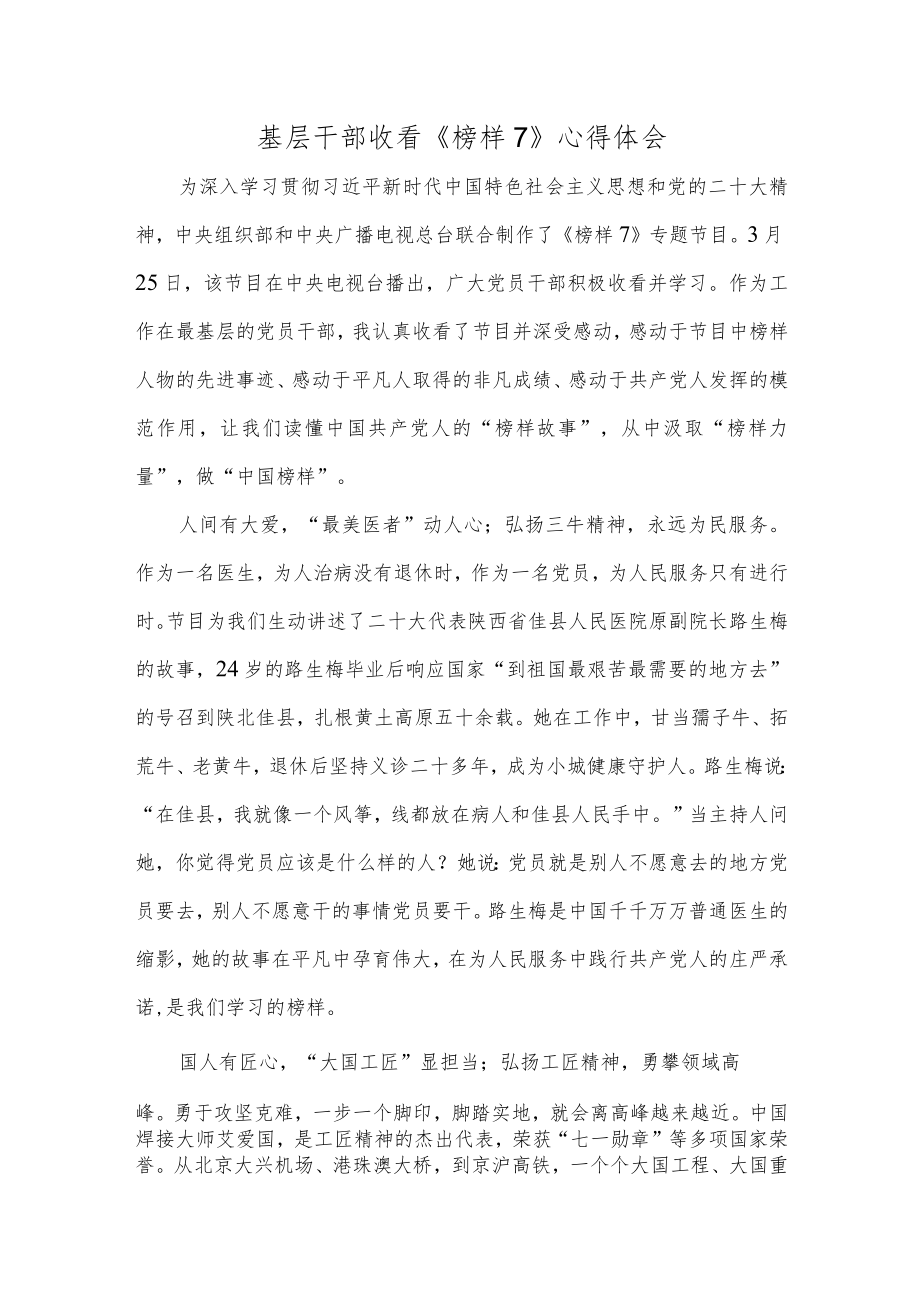 基层干部收看《榜样7》心得体会

为深入学习贯彻习近平新时代中国特色社会主义思想和党的二十大精神，中央组织部和中央广播电视总台联合制作了《榜样7》专题节目。3月25日，该节目在中央电视台播出，广大党员干部积极收看并学习。作为工作在最基层的党员干部，我认真收看了节目并深受感动，感动于节目中榜样人物的先进事迹、感动于平凡人取得的非凡成绩、感动于共产党人发挥的模范作用，让我们读懂中国共产党人的“榜样故事”，从中汲取“榜样力量”，做“中国榜样”。

人间有大爱，“最美医者”动人心；弘扬三牛精神，永远为民服务。作为一名医生，为人治病没有退休时，作为一名党员，为人民服务只有进行时。节目为我们生动讲述了二十大代表陕西省佳县人民医院原副院长路生梅的故事，24岁的路生梅毕业后响应国家“到祖国最艰苦最需要的地方去”的号召到陕北佳县，扎根黄土高原五十余载。她在工作中，甘当孺子牛、拓荒牛、老黄牛，退休后坚持义诊二十多年，成为小城健康守护人。路生梅说：“在佳县，我就像一个风筝，线都放在病人和佳县人民手中。”当主持人问她，你觉得党员应该是什么样的人？她说：党员就是别人不愿意去的地方党员要去，别人不愿意干的事情党员要干。路生梅是中国千千万万普通医生的缩影，她的故事在平凡中孕育伟大，在为人民服务中践行共产党人的庄严承诺，是我们学习的榜样。

国人有匠心，“大国工匠”显担当；弘扬工匠精神，勇攀领域高峰。勇于攻坚克难，一步一个脚印，脚踏实地，就会离高峰越来越近。中国焊接大师艾爱国，是工匠精神的杰出代表，荣获“七一勋章”等多项国家荣誉。从北京大兴机场、港珠澳大桥，到京沪高铁，一个个大国工程、大国重